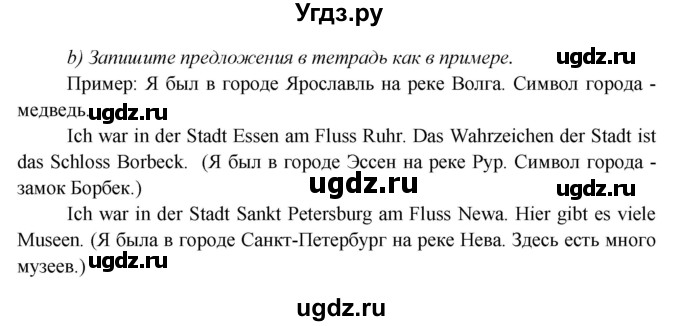 Угдз.ру

b) Запишите предложения в тетрадь как в примере. ugdz.ru

Пример: Я был в городе Ярославль на реке Волга. Символ города - медведь. ugdz.ru

Ich war in der Stadt Essen am Fluss Ruhr. Das Wahrzeichen der Stadt ist das Schloss Borbeck. (Я был в городе Эссен на реке Рур. Символ города - замок Борбек.) ugdz.ru ugdz.ru

Ich war in der Stadt Sankt Petersburg am Fluss Newa. Hier gibt es viele Museen. (Я была в городе Санкт-Петербург на реке Нева. Здесь есть много музеев.) ugdz.ru

ugdz.ru